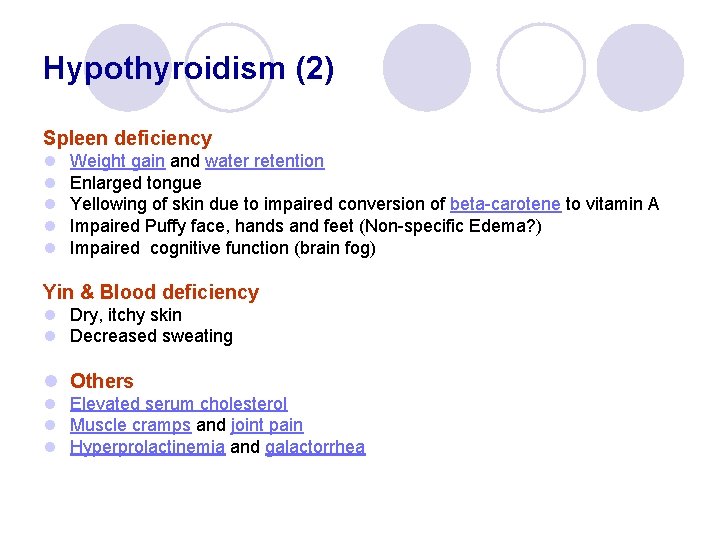 Hypothyroidism (2)

Spleen deficiency
- Weight gain and water retention
- Enlarged tongue
- Yellowing of skin due to impaired conversion of beta-carotene to vitamin A
- Impaired Puffy face, hands and feet (Non-specific Edema?)
- Impaired cognitive function (brain fog)

Yin & Blood deficiency
- Dry, itchy skin
- Decreased sweating

- Others
- Elevated serum cholesterol
- Muscle cramps and joint pain
- Hyperprolactinemia and galactorrhea